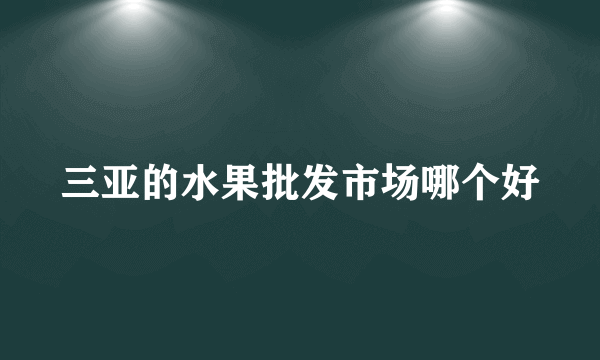 三亚的水果批发市场哪个好